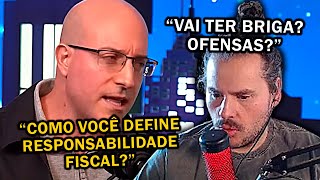 “VAI TER BRIGA? OFENSAS?”

“COMO VOCÊ DEFINE RESPONSABILIDADE FISCAL?”